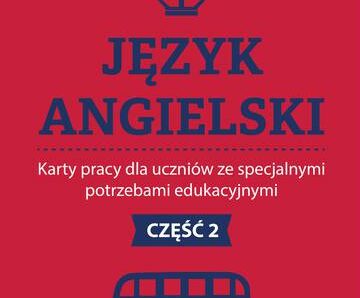 JĘZYK ANGIELSKI

Karty pracy dla uczniów ze specjalnymi potrzebami edukacyjnymi

CZĘŚĆ 2